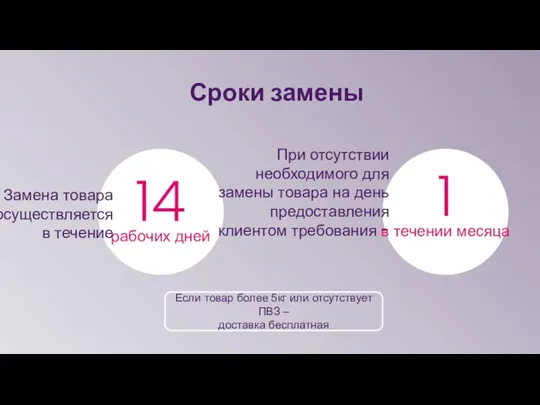 Сроки замены

Замена товара осуществляется в течение

14
рабочих дней

При отсутствии необходимого для замены товара на день предоставления клиентом требования

1
в течении месяца

Если товар более 5кг или отсутствует ПВЗ –
доставка бесплатная